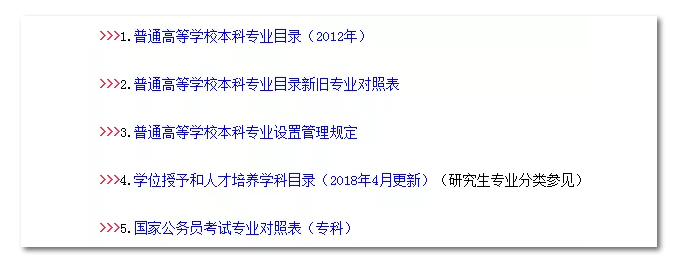 >>>1. 普通高等学校本科专业目录（2012年）

>>>2. 普通高等学校本科专业目录新旧专业对照表

>>>3. 普通高等学校本科专业设置管理规定

>>>4. 学位授予和人才培养学科目录（2018年4月更新）（研究生专业分类参见）

>>>5. 国家公务员考试专业对照表（专科）